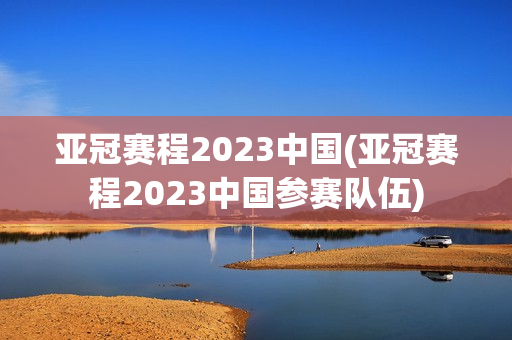 亚冠赛程2023中国(亚冠赛程2023中国参赛队伍)